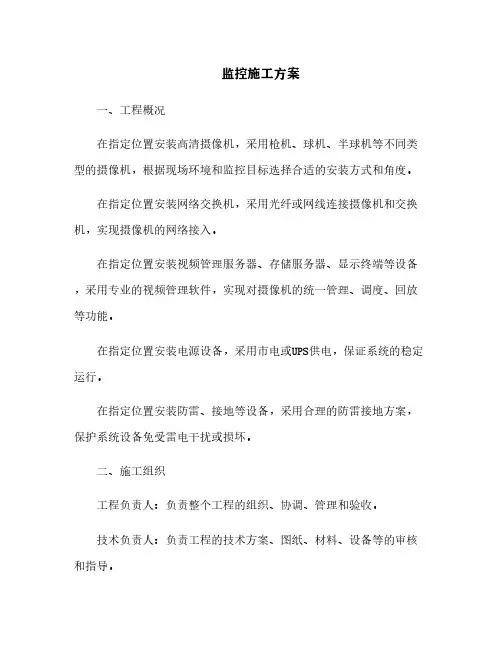 监控施工方案

一、工程概况

在指定位置安装高清摄像机，采用枪机、球机、半球机等不同类型的摄像机，根据现场环境和监控目标选择合适的安装方式和角度。

在指定位置安装网络交换机，采用光纤或网线连接摄像机和交换机，实现摄像机的网络接入。

在指定位置安装视频管理服务器、存储服务器、显示终端等设备，采用专业的视频管理软件，实现对摄像机的统一管理、调度、回放等功能。

在指定位置安装电源设备，采用市电或UPS供电，保证系统的稳定运行。

在指定位置安装防雷、接地等设备，采用合理的防雷接地方案，保护系统设备免受雷电干扰或损坏。

二、施工组织

工程负责人：负责整个工程的组织、协调、管理和验收。

技术负责人：负责工程的技术方案、图纸、材料、设备等的审核和指导。